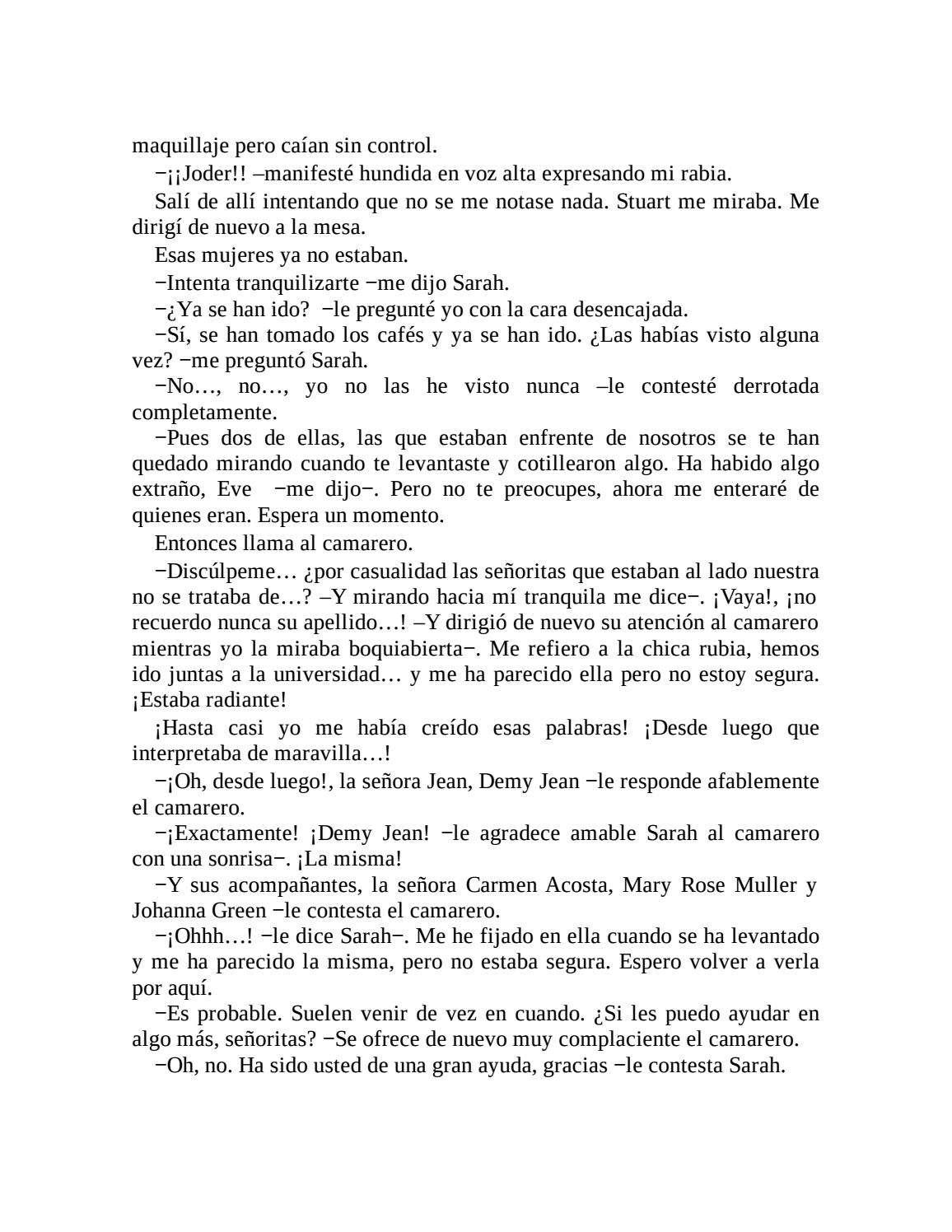 maquillaje pero caían sin control.

−¡¡Joder!! –manifesté hundida en voz alta expresando mi rabia.

Salí de allí intentando que no se me notase nada. Stuart me miraba. Me dirigí de nuevo a la mesa.

Esas mujeres ya no estaban.

−Intenta tranquilizarte −me dijo Sarah.

−¿Ya se han ido? −le pregunté yo con la cara desencajada.

−Sí, se han tomado los cafés y ya se han ido. ¿Las habías visto alguna vez? −me preguntó Sarah.

−No…, no…, yo no las he visto nunca –le contesté derrotada completamente.

−Pues dos de ellas, las que estaban enfrente de nosotros se te han quedado mirando cuando te levantaste y cotillearon algo. Ha habido algo extraño, Eve −me dijo−. Pero no te preocupes, ahora me enteraré de quienes eran. Espera un momento.

Entonces llama al camarero.

−Discúlpeme… ¿por casualidad las señoritas que estaban al lado nuestra no se trataba de…? –Y mirando hacia mí tranquila me dice−. ¡Vaya!, ¡no recuerdo nunca su apellido…! –Y dirigió de nuevo su atención al camarero mientras yo la miraba boquiabierta−. Me refiero a la chica rubia, hemos ido juntas a la universidad… y me ha parecido ella pero no estoy segura. ¡Estaba radiante!

¡Hasta casi yo me había creído esas palabras! ¡Desde luego que interpretaba de maravilla…!

−¡Oh, desde luego!, la señora Jean, Demy Jean −le responde afablemente el camarero.

−¡Exactamente! ¡Demy Jean! −le agradece amable Sarah al camarero con una sonrisa−. ¡La misma!

−Y sus acompañantes, la señora Carmen Acosta, Mary Rose Muller y Johanna Green −le contesta el camarero.

−¡Ohhh…! −le dice Sarah−. Me he fijado en ella cuando se ha levantado y me ha parecido la misma, pero no estaba segura. Espero volver a verla por aquí.

−Es probable. Suelen venir de vez en cuando. ¿Si les puedo ayudar en algo más, señoritas? −Se ofrece de nuevo muy complaciente el camarero.

−Oh, no. Ha sido usted de una gran ayuda, gracias −le contesta Sarah.